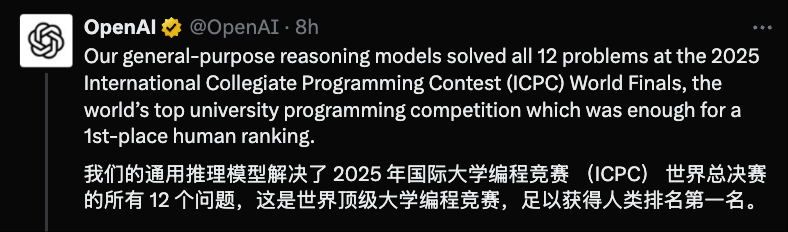 OpenAI @OpenAI · 8h

Our general-purpose reasoning models solved all 12 problems at the 2025 International Collegiate Programming Contest (ICPC) World Finals, the world's top university programming competition which was enough for a 1st-place human ranking.

我们的通用推理模型解决了 2025 年国际大学编程竞赛 （ICPC） 世界总决赛的所有 12 个问题，这是世界顶级大学编程竞赛，足以获得人类排名第一名。